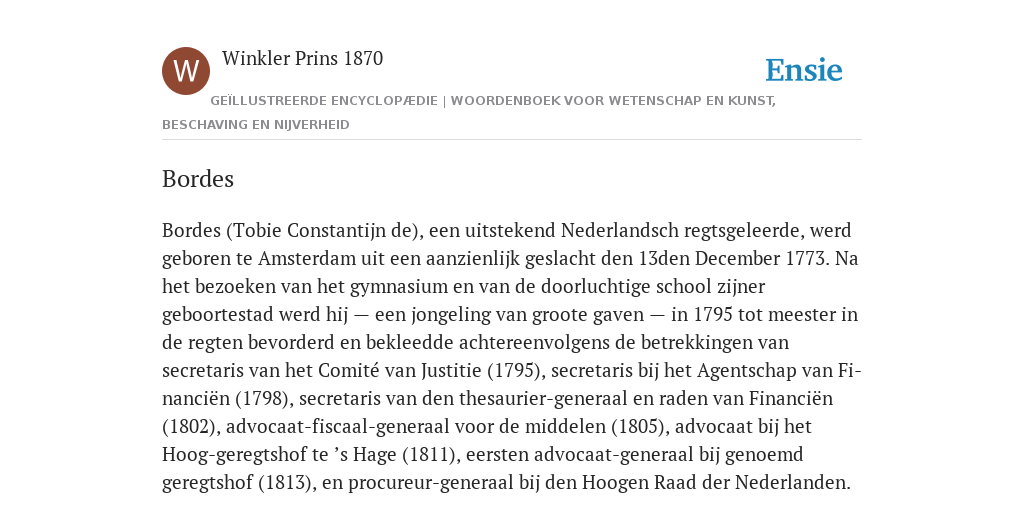 W

Winkler Prins 1870

Ensie

GEÏLLUSTREERDE ENCYCLOPÆDIE | WOORDENBOEK VOOR WETENSCHAP EN KUNST, BESCHAVING EN NIJVERHEID

Bordes

Bordes (Tobie Constantijn de), een uitstekend Nederlandsch regtsgeleerde, werd geboren te Amsterdam uit een aanzienlijk geslacht den 13den December 1773. Na het bezoeken van het gymnasium en van de doorluchtige school zijner geboortestad werd hij — een jongeling van groote gaven — in 1795 tot meester in de regten bevorderd en bekleedde achtereenvolgens de betrekkingen van secretaris van het Comité van Justitie (1795), secretaris bij het Agentschap van Financiën (1798), secretaris van den thesaurier-generaal en raden van Financiën (1802), advocaat-fiscaal-generaal voor de middelen (1805), advocaat bij het Hoog-geregtshof te ’s Hage (1811), eersten advocaat-generaal bij genoemd geregtshof (1813), en procureur-generaal bij den Hoogen Raad der Nederlanden.